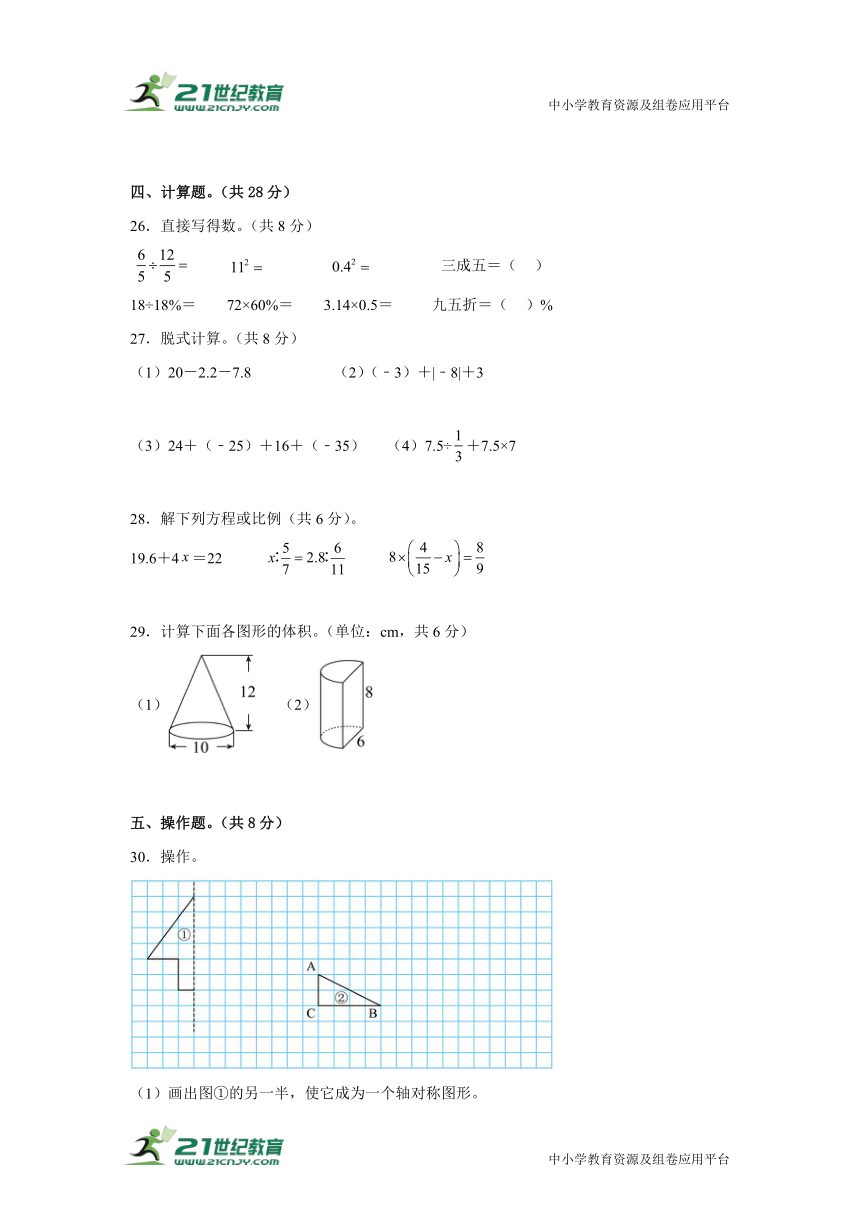 21世纪教育
www.21cnjy.com
中小学教育资源及组卷应用平台

四、计算题。（共 28 分）

26．直接写得数。（共 8 分）

$\frac{6}{5}\div\frac{12}{5}=$　　$11^2=$　　$0.4^2=$　　三成五＝（　）

18÷18%＝　　72×60%＝　　3.14×0.5＝　　九五折＝（　）%

27．脱式计算。（共 8 分）

（1）20－2.2－7.8　　（2）（－3）＋|－8|＋3

（3）24＋（－25）＋16＋（－35）　　（4）$7.5\div\frac{1}{3}+7.5\times7$

28．解下列方程或比例（共 6 分）。

$19.6+4x=22$　　$x:\frac{5}{7}=2.8:\frac{6}{11}$　　$8\times\left(\frac{4}{15}-x\right)=\frac{8}{9}$

29．计算下面各图形的体积。（单位：cm，共 6 分）

（1）
12
10
（2）
8
6

五、操作题。（共 8 分）

30．操作。

①
A
②
C　B

（1）画出图①的另一半，使它成为一个轴对称图形。

21世纪教育
www.21cnjy.com
中小学教育资源及组卷应用平台